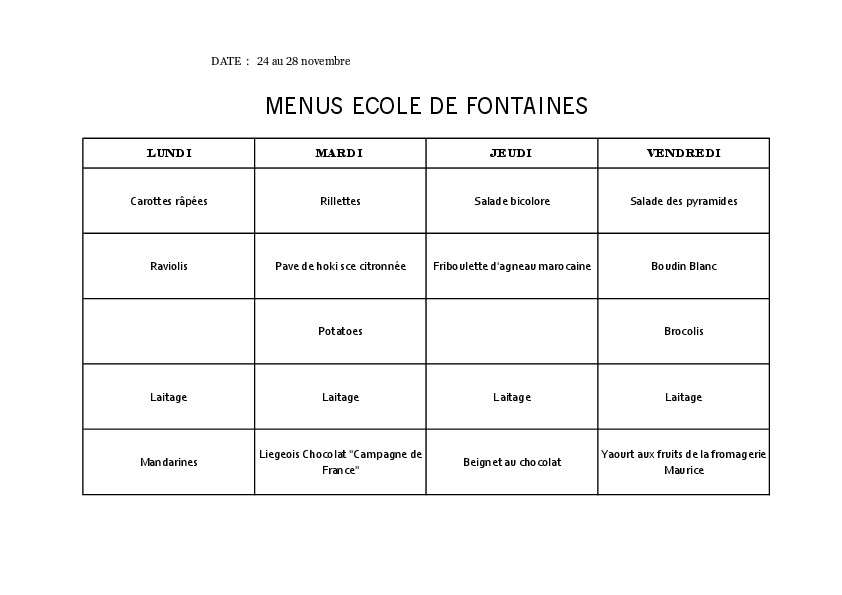 DATE : 24 au 28 novembre

MENUS ECOLE DE FONTAINES

| LUNDI | MARDI | JEUDI | VENDREDI |
|---|---|---|---|
| Carottes râpées | Rillettes | Salade bicolore | Salade des pyramides |
| Raviolis | Pave de hoki sce citronnée | Friboulette d'agneau marocaine | Boudin Blanc |
| | Potatoes | | Brocolis |
| Laitage | Laitage | Laitage | Laitage |
| Mandarines | Liegeois Chocolat "Campagne de France" | Beignet au chocolat | Yaourt aux fruits de la fromagerie Maurice |